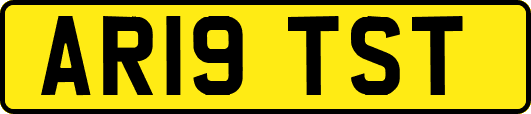 AR19 TST